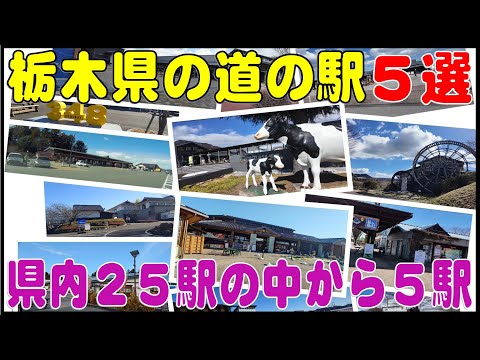 栃木県の道の駅５選

348

県内２５駅の中から５駅